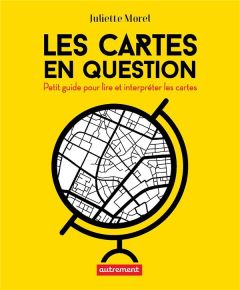 Juliette Morel

LES CARTES EN QUESTION

Petit guide pour lire et interpréter les cartes

autrement